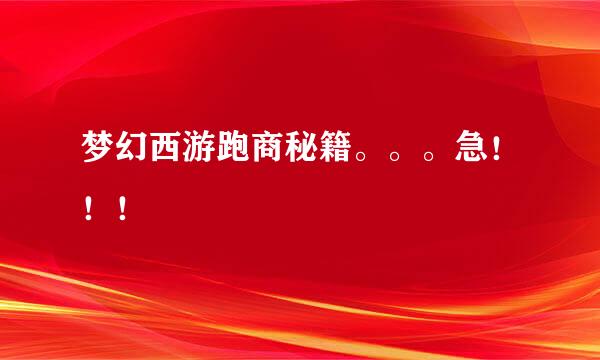 梦幻西游跑商秘籍。。。急！！！